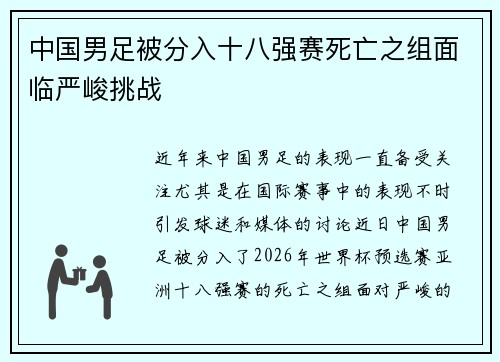 中国男足被分入十八强赛死亡之组面临严峻挑战

近年来中国男足的表现一直备受关注尤其是在国际赛事中的表现不时引发球迷和媒体的讨论近日中国男足被分入了2026年世界杯预选赛亚洲十八强赛的死亡之组面对严峻的